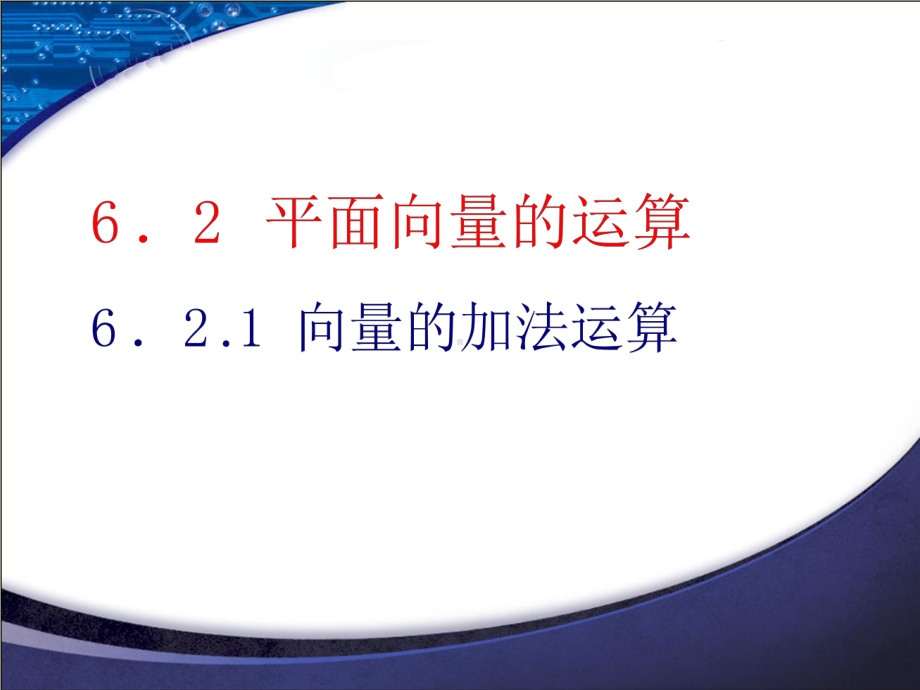 6．2 平面向量的运算

6．2.1 向量的加法运算